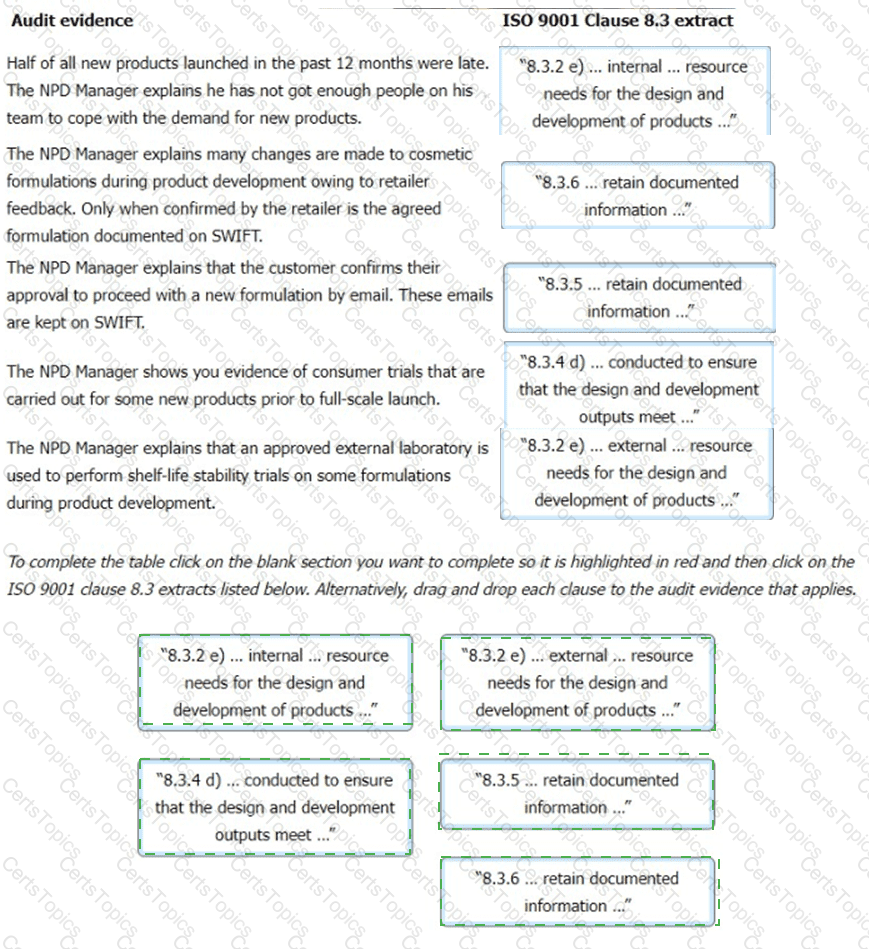 | Audit evidence | ISO 9001 Clause 8.3 extract |
|---|---|
| Half of all new products launched in the past 12 months were late. The NPD Manager explains he has not got enough people on his team to cope with the demand for new products. | "8.3.2 e) ... internal ... resource needs for the design and development of products ..." |
| The NPD Manager explains many changes are made to cosmetic formulations during product development owing to retailer feedback. Only when confirmed by the retailer is the agreed formulation documented on SWIFT. | "8.3.6 ... retain documented information ..." |
| The NPD Manager explains that the customer confirms their approval to proceed with a new formulation by email. These emails are kept on SWIFT. | "8.3.5 ... retain documented information ..." |
| The NPD Manager shows you evidence of consumer trials that are carried out for some new products prior to full-scale launch. | "8.3.4 d) ... conducted to ensure that the design and development outputs meet ..." |
| The NPD Manager explains that an approved external laboratory is used to perform shelf-life stability trials on some formulations during product development. | "8.3.2 e) ... external ... resource needs for the design and development of products ..." |

To complete the table click on the blank section you want to complete so it is highlighted in red and then click on the ISO 9001 clause 8.3 extracts listed below. Alternatively, drag and drop each clause to the audit evidence that applies.

"8.3.2 e) ... internal ... resource needs for the design and development of products ..."

"8.3.2 e) ... external ... resource needs for the design and development of products ..."

"8.3.4 d) ... conducted to ensure that the design and development outputs meet ..."

"8.3.5 ... retain documented information ..."

"8.3.6 ... retain documented information ..."

CertsTopics